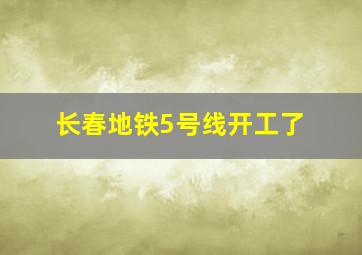 长春地铁5号线开工了